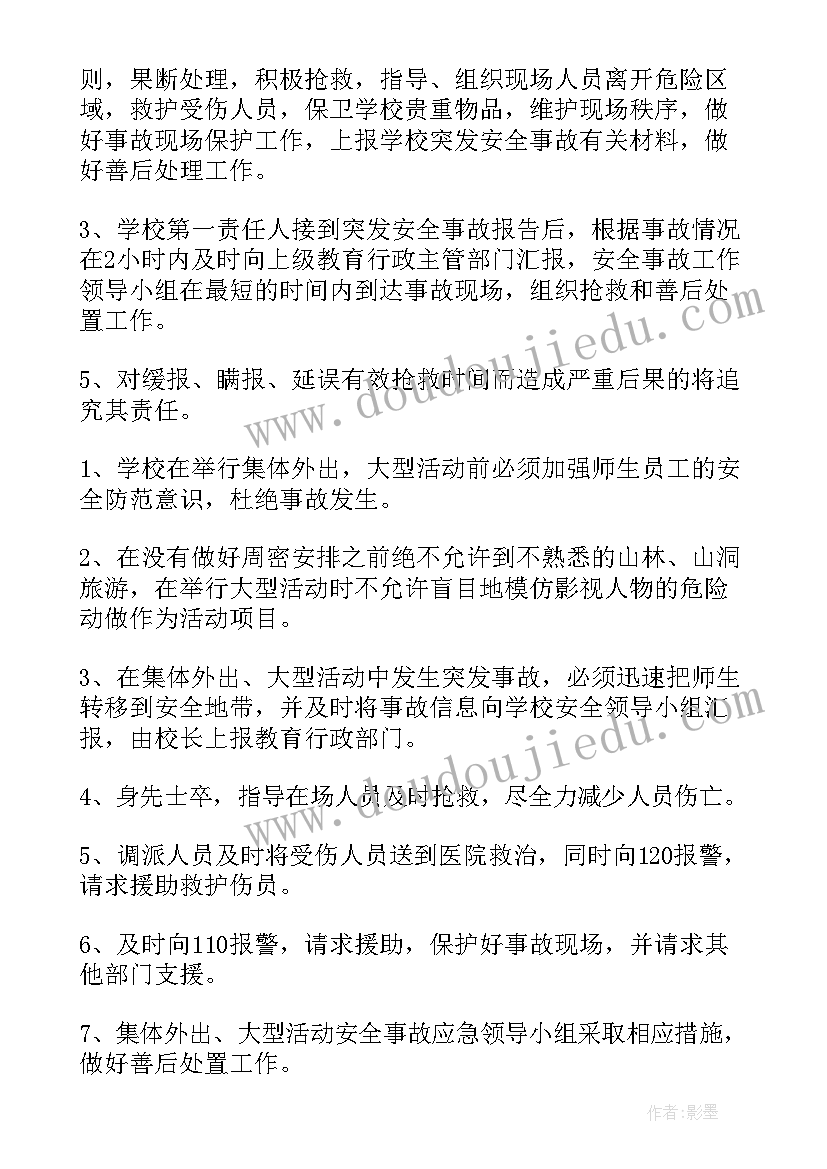 则，果断处理，积极抢救，指导、组织现场人员离开危险区域，救护受伤人员，保卫学校贵重物品，维护现场秩序，做好事故现场保护工作，上报学校突发安全事故有关材料，做好善后处理工作。

3、学校第一责任人接到突发安全事故报告后，根据事故情况在2小时内及时向上级教育行政主管部门汇报，安全事故工作领导小组在最短的时间内到达事故现场，组织抢救和善后处置工作。

5、对缓报、瞒报、延误有效抢救时间而造成严重后果的将追究其责任。

1、学校在举行集体外出，大型活动前必须加强师生员工的安全防范意识，杜绝事故发生。

2、在没有做好周密安排之前绝不允许到不熟悉的山林、山洞旅游，在举行大型活动时不允许盲目地模仿影视人物的危险动做作为活动项目。

3、在集体外出、大型活动中发生突发事故，必须迅速把师生转移到安全地带，并及时将事故信息向学校安全领导小组汇报，由校长上报教育行政部门。

4、身先士卒，指导在场人员及时抢救，尽全力减少人员伤亡。

5、调派人员及时将受伤人员送到医院救治，同时向120报警，请求援助救护伤员。

6、及时向110报警，请求援助，保护好事故现场，并请求其他部门支援。

7、集体外出、大型活动安全事故应急领导小组采取相应措施，做好善后处置工作。

www.doudoujiedu.com

www.doudoujiedu.com

作者:影墨